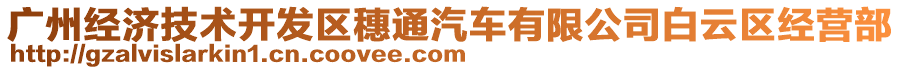 广州经济技术开发区穗通汽车有限公司白云区经营部
http://gzalvislarkin1.cn.coovee.com